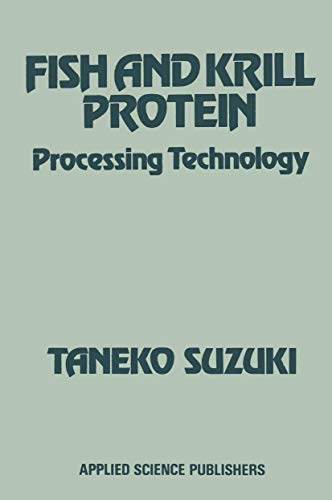 FISH AND KRILL PROTEIN
Processing Technology

TANEKO SUZUKI

APPLIED SCIENCE PUBLISHERS